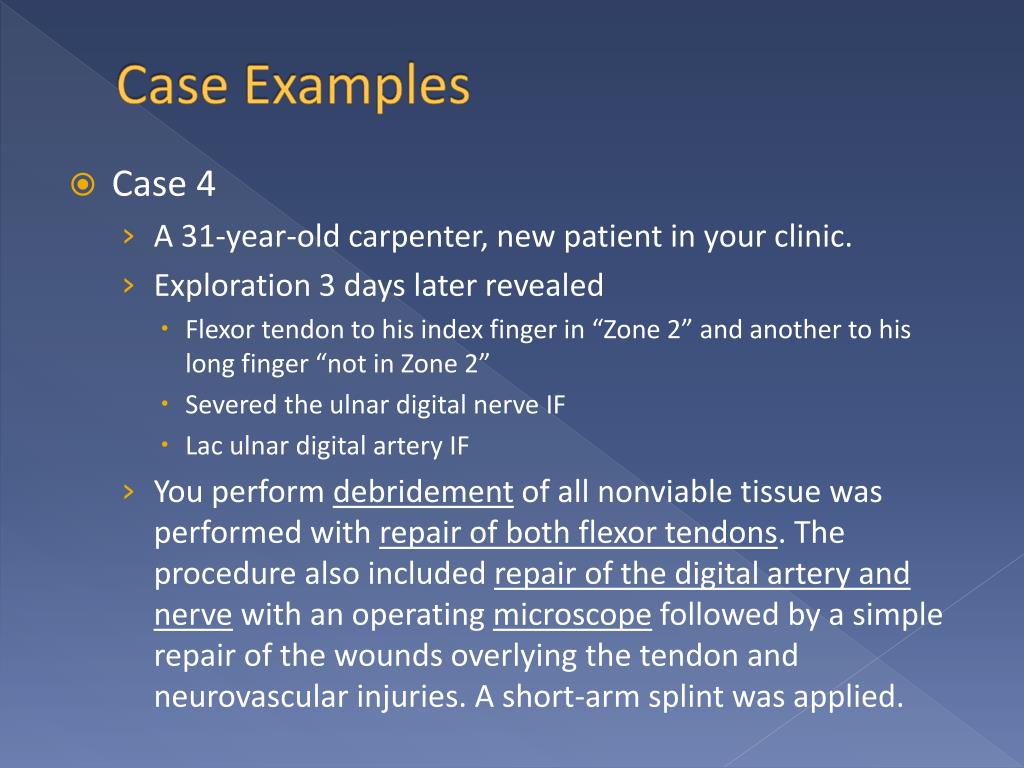 Case Examples

Case 4

A 31-year-old carpenter, new patient in your clinic.

Exploration 3 days later revealed

Flexor tendon to his index finger in “Zone 2” and another to his long finger “not in Zone 2”

Severed the ulnar digital nerve IF

Lac ulnar digital artery IF

You perform debridement of all nonviable tissue was performed with repair of both flexor tendons. The procedure also included repair of the digital artery and nerve with an operating microscope followed by a simple repair of the wounds overlying the tendon and neurovascular injuries. A short-arm splint was applied.